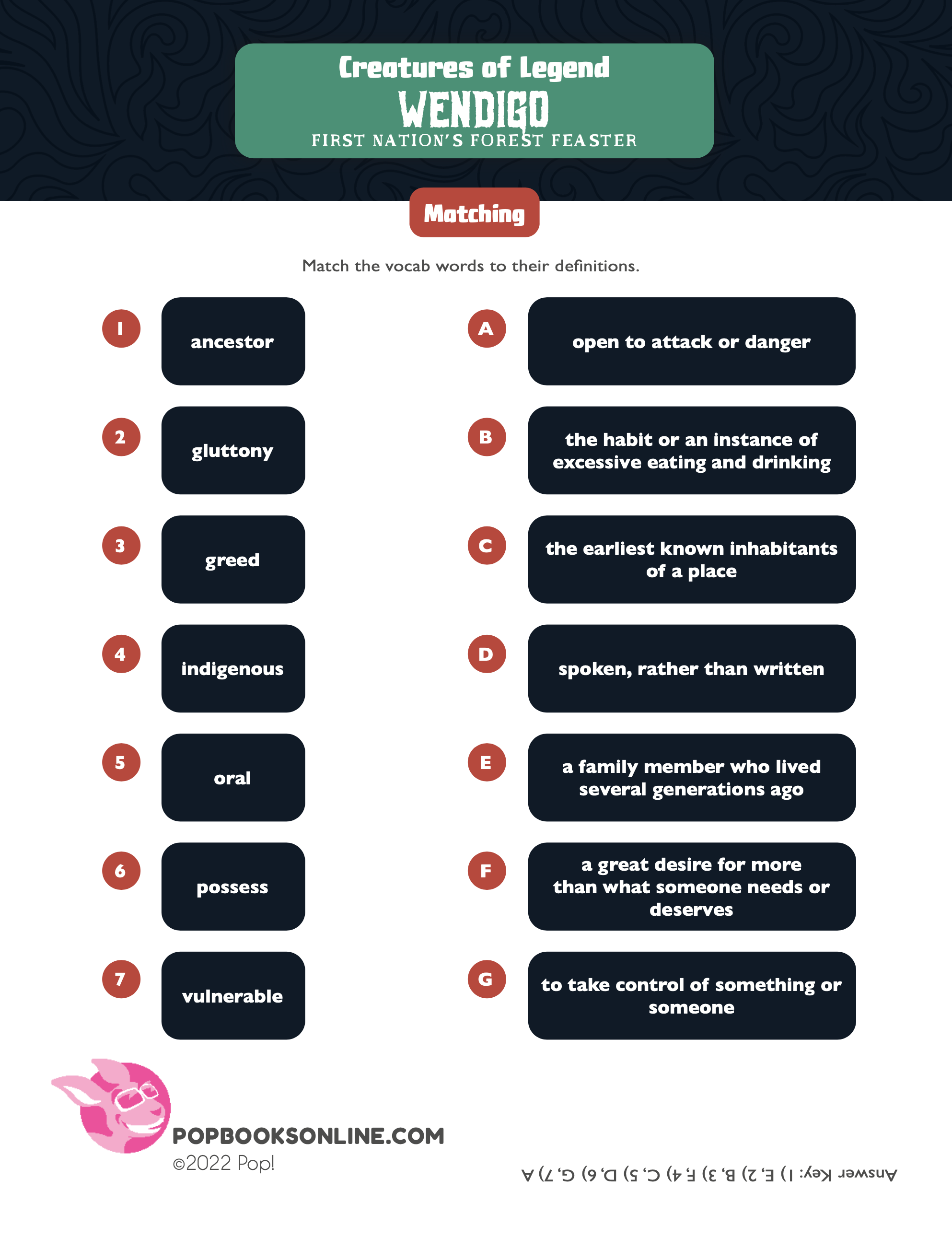 Creatures of Legend
WENDIGO
FIRST NATION'S FOREST FEASTER

Matching

Match the vocab words to their definitions.

1 ancestor
2 gluttony
3 greed
4 indigenous
5 oral
6 possess
7 vulnerable

A open to attack or danger
B the habit or an instance of excessive eating and drinking
C the earliest known inhabitants of a place
D spoken, rather than written
E a family member who lived several generations ago
F a great desire for more than what someone needs or deserves
G to take control of something or someone

POPBOOKSONLINE.COM
©2022 Pop!

Answer Key: 1) E, 2) B, 3) F, 4) C, 5) D, 6) G, 7) A